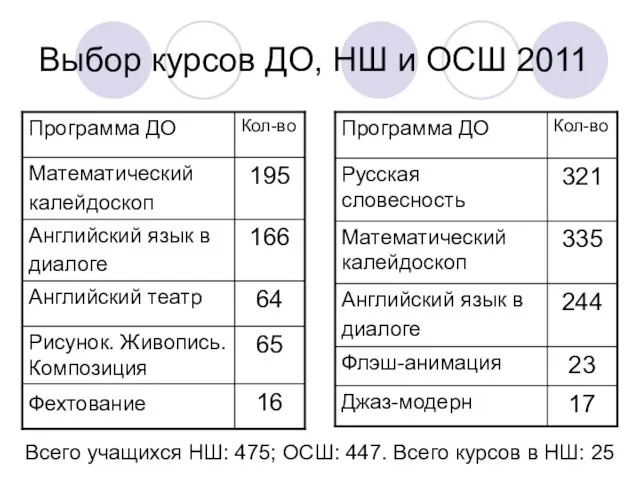 Выбор курсов ДО, НШ и ОСШ 2011

| Программа ДО | Кол-во |
|---|---|
| Математический калейдоскоп | 195 |
| Английский язык в диалоге | 166 |
| Английский театр | 64 |
| Рисунок. Живопись. Композиция | 65 |
| Фехтование | 16 |

| Программа ДО | Кол-во |
|---|---|
| Русская словесность | 321 |
| Математический калейдоскоп | 335 |
| Английский язык в диалоге | 244 |
| Флэш-анимация | 23 |
| Джаз-модерн | 17 |

Всего учащихся НШ: 475; ОСШ: 447. Всего курсов в НШ: 25